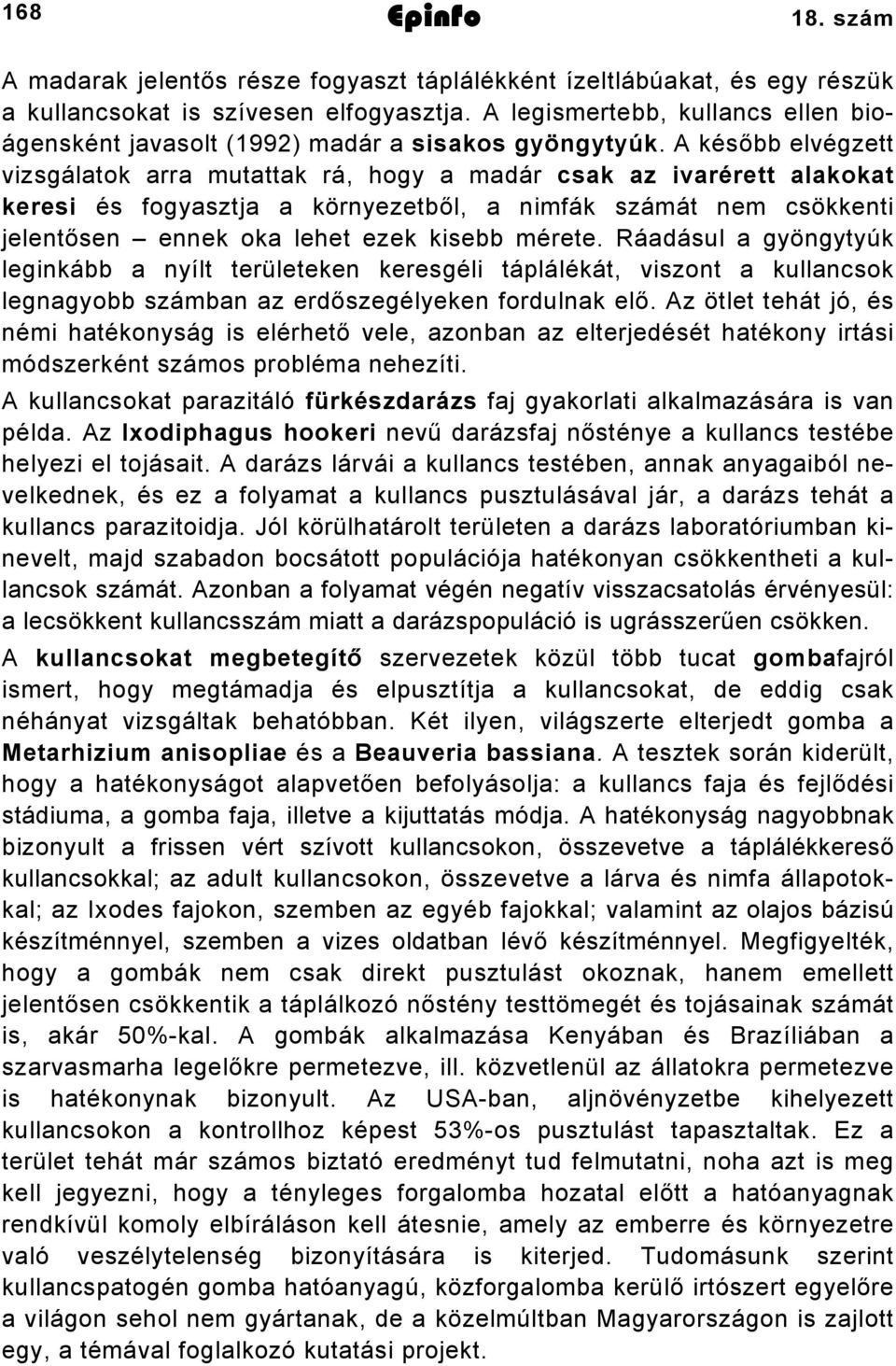 168 Epinfo 18. szám

A madarak jelentős része fogyaszt táplálékként ízeltlábúakat, és egy részük a kullancsokat is szívesen elfogyasztja. A legismertebb, kullancs ellen bioágensként javasolt (1992) madár a sisakos gyöngytyúk. A később elvégzett vizsgálatok arra mutattak rá, hogy a madár csak az ivarérett alakokat keresi és fogyasztja a környezetből, a nimfák számát nem csökkenti jelentősen – ennek oka lehet ezek kisebb mérete. Ráadásul a gyöngytyúk leginkább a nyílt területeken keresgéli táplálékát, viszont a kullancsok legnagyobb számban az erdőszegélyeken fordulnak elő. Az ötlet tehát jó, és némi hatékonyság is elérhető vele, azonban az elterjedését hatékony irtási módszerként számos probléma nehezíti.

A kullancsokat parazitáló fürkészdarázs faj gyakorlati alkalmazására is van példa. Az Ixodiphagus hookeri nevű darázsfaj nősténye a kullancs testébe helyezi el tojásait. A darázs lárvái a kullancs testében, annak anyagaiból nevelkednek, és ez a folyamat a kullancs pusztulásával jár, a darázs tehát a kullancs parazitoidja. Jól körülhatárolt területen a darázs laboratóriumban kinevelt, majd szabadon bocsátott populációja hatékonyan csökkentheti a kullancsok számát. Azonban a folyamat végén negatív visszacsatolás érvényesül: a lecsökkent kullancsszám miatt a darázspopuláció is ugrásszerűen csökken.

A kullancsokat megbetegítő szervezetek közül több tucat gombafajról ismert, hogy megtámadja és elpusztítja a kullancsokat, de eddig csak néhányat vizsgáltak behatóbban. Két ilyen, világszerte elterjedt gomba a Metarhizium anisopliae és a Beauveria bassiana. A tesztek során kiderült, hogy a hatékonyságot alapvetően befolyásolja: a kullancs faja és fejlődési stádiuma, a gomba faja, illetve a kijuttatás módja. A hatékonyság nagyobbnak bizonyult a frissen vért szívott kullancsokon, összevetve a táplálékkereső kullancsokkal; az adult kullancsokon, összevetve a lárva és nimfa állapotokkal; az Ixodes fajokon, szemben az egyéb fajokkal; valamint az olajos bázisú készítménnyel, szemben a vizes oldatban lévő készítménnyel. Megfigyelték, hogy a gombák nem csak direkt pusztulást okoznak, hanem emellett jelentősen csökkentik a táplálkozó nőstény testtömegét és tojásainak számát is, akár 50%-kal. A gombák alkalmazása Kenyában és Brazíliában a szarvasmarha legelőkre permetezve, ill. közvetlenül az állatokra permetezve is hatékonynak bizonyult. Az USA-ban, aljnövényzetbe kihelyezett kullancsokon a kontrollhoz képest 53%-os pusztulást tapasztaltak. Ez a terület tehát már számos biztató eredményt tud felmutatni, noha azt is meg kell jegyezni, hogy a tényleges forgalomba hozatal előtt a hatóanyagnak rendkívül komoly elbíráláson kell átesnie, amely az emberre és környezetre való veszélytelenség bizonyítására is kiterjed. Tudomásunk szerint kullancspatogén gomba hatóanyagú, közforgalomba kerülő irtószert egyelőre a világon sehol nem gyártanak, de a közelmúltban Magyarországon is zajlott egy, a témával foglalkozó kutatási projekt.